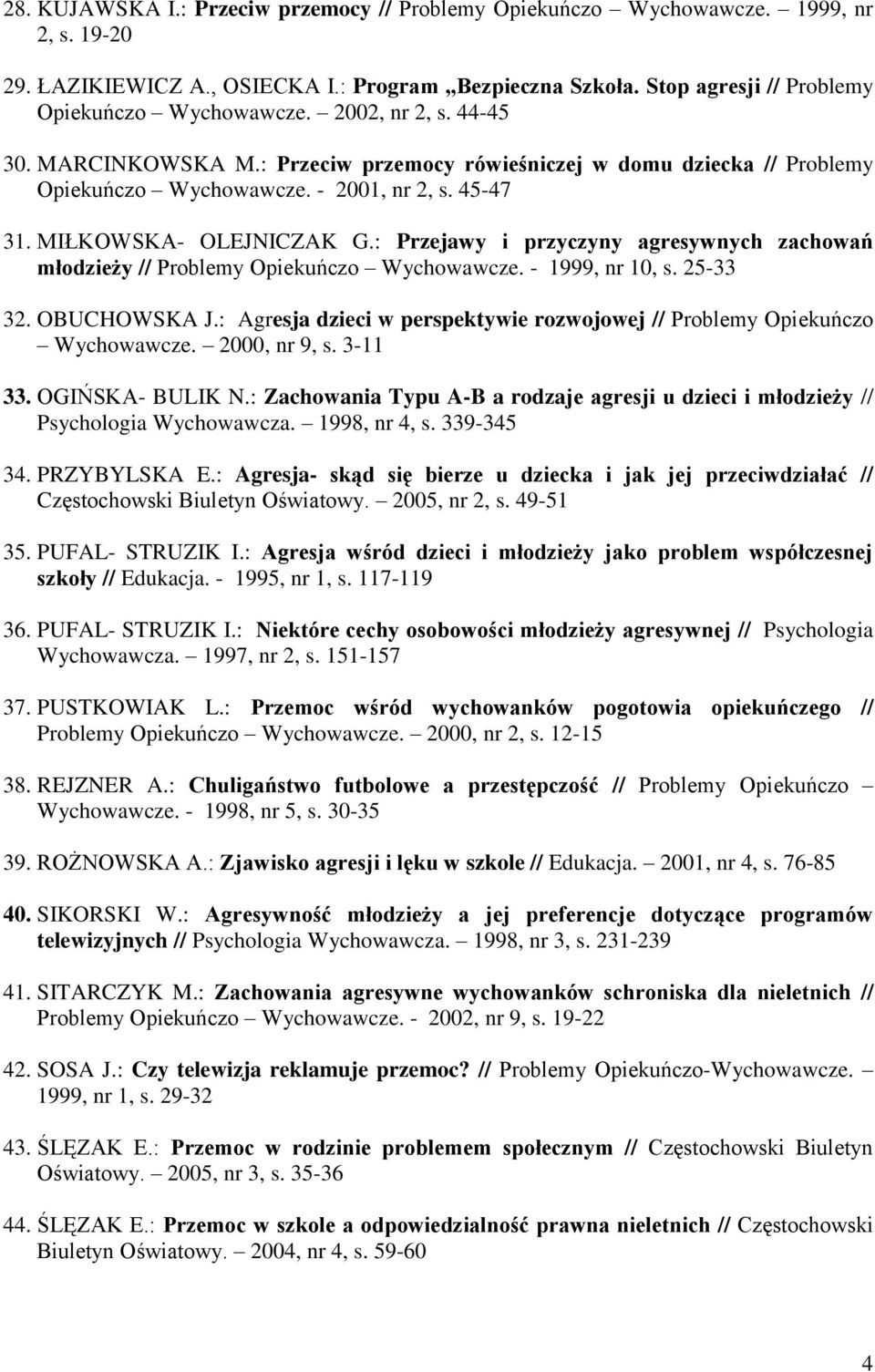 28. KUJAWSKA I.: Przeciw przemocy // Problemy Opiekuńczo – Wychowawcze. 1999, nr 2, s. 19-20

29. ŁAZIKIEWICZ A., OSIECKA I.: Program „Bezpieczna Szkoła. Stop agresji // Problemy Opiekuńczo – Wychowawcze. 2002, nr 2, s. 44-45

30. MARCINKOWSKA M.: Przeciw przemocy rówieśniczej w domu dziecka // Problemy Opiekuńczo – Wychowawcze. - 2001, nr 2, s. 45-47

31. MIŁKOWSKA- OLEJNICZAK G.: Przejawy i przyczyny agresywnych zachowań młodzieży // Problemy Opiekuńczo – Wychowawcze. - 1999, nr 10, s. 25-33

32. OBUCHOWSKA J.: Agresja dzieci w perspektywie rozwojowej // Problemy Opiekuńczo – Wychowawcze. – 2000, nr 9, s. 3-11

33. OGIŃSKA- BULIK N.: Zachowania Typu A-B a rodzaje agresji u dzieci i młodzieży // Psychologia Wychowawcza. – 1998, nr 4, s. 339-345

34. PRZYBYLSKA E.: Agresja- skąd się bierze u dziecka i jak jej przeciwdziałać // Częstochowski Biuletyn Oświatowy. – 2005, nr 2, s. 49-51

35. PUFAL- STRUZIK I.: Agresja wśród dzieci i młodzieży jako problem współczesnej szkoły // Edukacja. - 1995, nr 1, s. 117-119

36. PUFAL- STRUZIK I.: Niektóre cechy osobowości młodzieży agresywnej // Psychologia Wychowawcza. – 1997, nr 2, s. 151-157

37. PUSTKOWIAK L.: Przemoc wśród wychowanków pogotowia opiekuńczego // Problemy Opiekuńczo – Wychowawcze. – 2000, nr 2, s. 12-15

38. REJZNER A.: Chuligaństwo futbolowe a przestępczość // Problemy Opiekuńczo – Wychowawcze. - 1998, nr 5, s. 30-35

39. ROŻNOWSKA A.: Zjawisko agresji i lęku w szkole // Edukacja. – 2001, nr 4, s. 76-85

40. SIKORSKI W.: Agresywność młodzieży a jej preferencje dotyczące programów telewizyjnych // Psychologia Wychowawcza. – 1998, nr 3, s. 231-239

41. SITARCZYK M.: Zachowania agresywne wychowanków schroniska dla nieletnich // Problemy Opiekuńczo – Wychowawcze. - 2002, nr 9, s. 19-22

42. SOSA J.: Czy telewizja reklamuje przemoc? // Problemy Opiekuńczo-Wychowawcze. – 1999, nr 1, s. 29-32

43. ŚLĘZAK E.: Przemoc w rodzinie problemem społecznym // Częstochowski Biuletyn Oświatowy. – 2005, nr 3, s. 35-36

44. ŚLĘZAK E.: Przemoc w szkole a odpowiedzialność prawna nieletnich // Częstochowski Biuletyn Oświatowy. – 2004, nr 4, s. 59-60

4